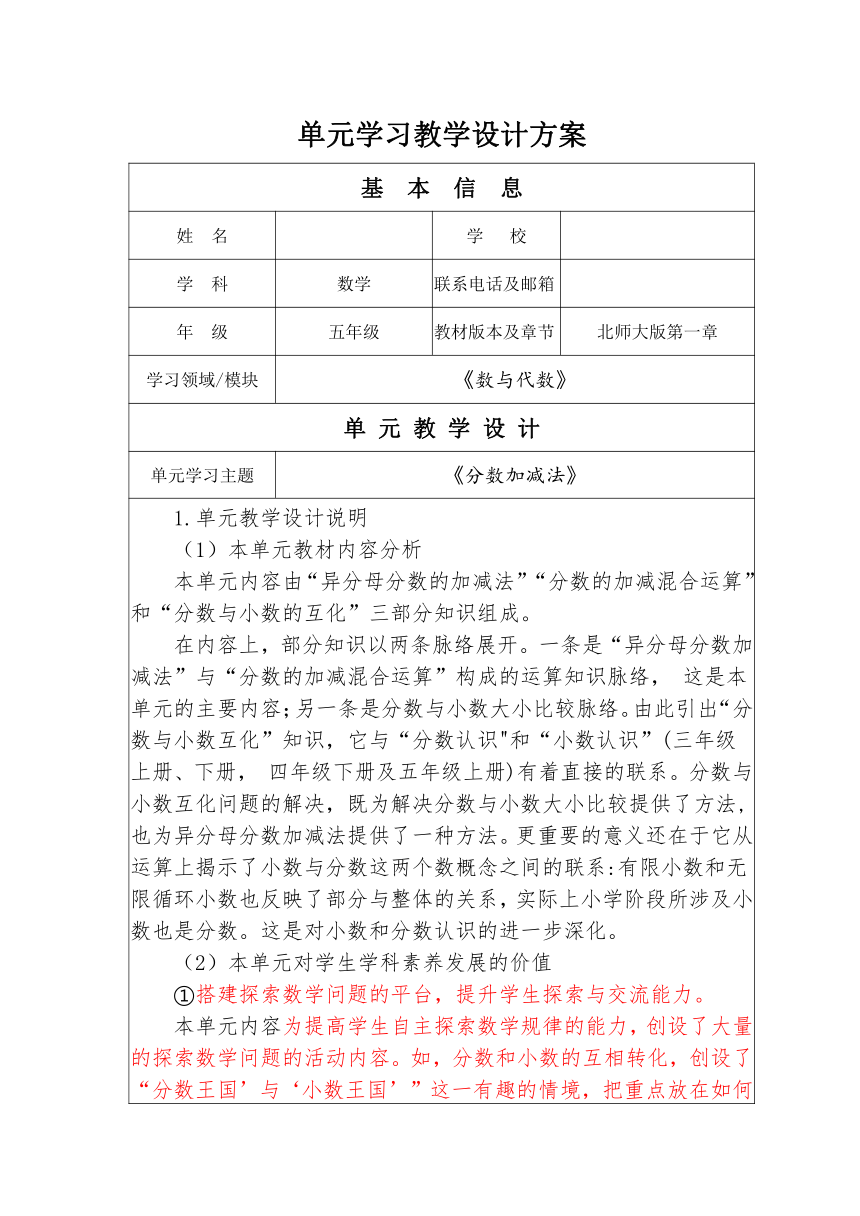 单元学习教学设计方案

| 基 本 信 息 | | | |
|---|---|---|---|
| 姓 名 | | 学 校 | |
| 学 科 | 数学 | 联系电话及邮箱 | |
| 年 级 | 五年级 | 教材版本及章节 | 北师大版第一章 |
| 学习领域/模块 | 《数与代数》 | | |
| 单 元 教 学 设 计 | | | |
| 单元学习主题 | 《分数加减法》 | | |

1.单元教学设计说明

（1）本单元教材内容分析

本单元内容由“异分母分数的加减法”“分数的加减混合运算”和“分数与小数的互化”三部分知识组成。

在内容上，部分知识以两条脉络展开。一条是“异分母分数加减法”与“分数的加减混合运算”构成的运算知识脉络， 这是本单元的主要内容;另一条是分数与小数大小比较脉络。由此引出“分数与小数互化”知识，它与“分数认识"和“小数认识”(三年级上册、下册， 四年级下册及五年级上册)有着直接的联系。分数与小数互化问题的解决，既为解决分数与小数大小比较提供了方法，也为异分母分数加减法提供了一种方法。更重要的意义还在于它从运算上揭示了小数与分数这两个数概念之间的联系:有限小数和无限循环小数也反映了部分与整体的关系，实际上小学阶段所涉及小数也是分数。这是对小数和分数认识的进一步深化。

（2）本单元对学生学科素养发展的价值

①搭建探索数学问题的平台，提升学生探索与交流能力。

本单元内容为提高学生自主探索数学规律的能力，创设了大量的探索数学问题的活动内容。如，分数和小数的互相转化，创设了“分数王国’与‘小数王国’”这一有趣的情境，把重点放在如何